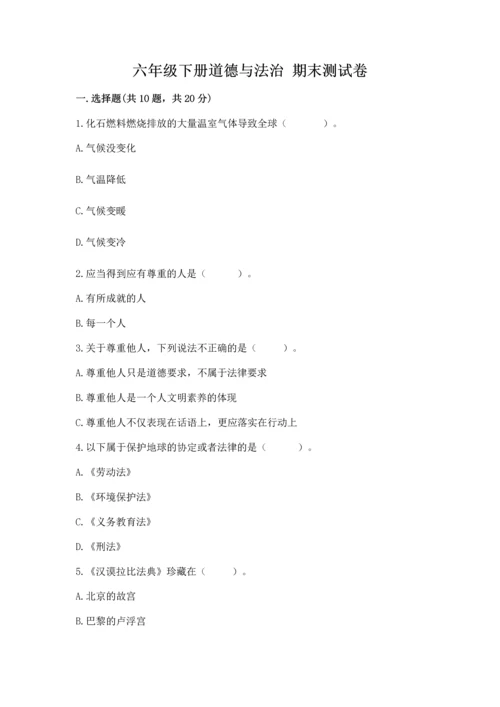 六年级下册道德与法治 期末测试卷

一.选择题(共10题，共20分)

1.化石燃料燃烧排放的大量温室气体导致全球（　　）。

A.气候没变化

B.气温降低

C.气候变暖

D.气候变冷

2.应当得到应有尊重的人是（　　）。

A.有所成就的人

B.每一个人

3.关于尊重他人，下列说法不正确的是（　　）。

A.尊重他人只是道德要求，不属于法律要求

B.尊重他人是一个人文明素养的体现

C.尊重他人不仅表现在话语上，更应落实在行动上

4.以下属于保护地球的协定或者法律的是（　　）。

A.《劳动法》

B.《环境保护法》

C.《义务教育法》

D.《刑法》

5.《汉谟拉比法典》珍藏在（　　）。

A.北京的故宫

B.巴黎的卢浮宫